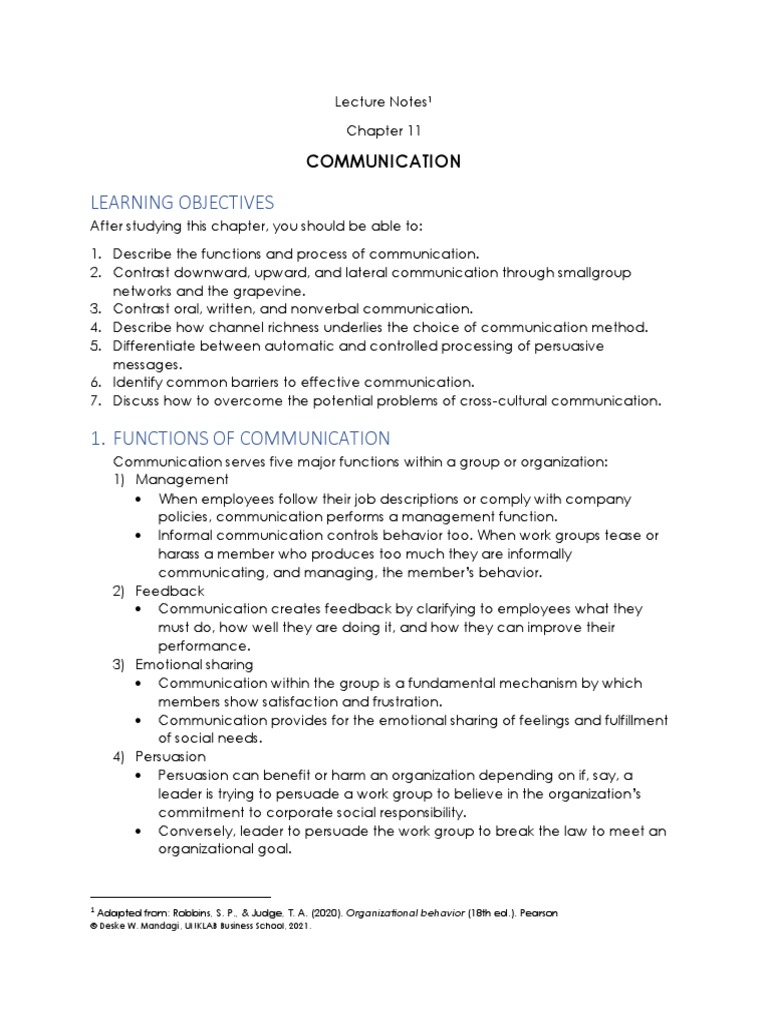 Lecture Notes$^1$

Chapter 11

COMMUNICATION

LEARNING OBJECTIVES

After studying this chapter, you should be able to:

1. Describe the functions and process of communication.
2. Contrast downward, upward, and lateral communication through smallgroup networks and the grapevine.
3. Contrast oral, written, and nonverbal communication.
4. Describe how channel richness underlies the choice of communication method.
5. Differentiate between automatic and controlled processing of persuasive messages.
6. Identify common barriers to effective communication.
7. Discuss how to overcome the potential problems of cross-cultural communication.

1. FUNCTIONS OF COMMUNICATION

Communication serves five major functions within a group or organization:
1) Management
• When employees follow their job descriptions or comply with company policies, communication performs a management function.
• Informal communication controls behavior too. When work groups tease or harass a member who produces too much they are informally communicating, and managing, the member's behavior.
2) Feedback
• Communication creates feedback by clarifying to employees what they must do, how well they are doing it, and how they can improve their performance.
3) Emotional sharing
• Communication within the group is a fundamental mechanism by which members show satisfaction and frustration.
• Communication provides for the emotional sharing of feelings and fulfillment of social needs.
4) Persuasion
• Persuasion can benefit or harm an organization depending on if, say, a leader is trying to persuade a work group to believe in the organization's commitment to corporate social responsibility.
• Conversely, leader to persuade the work group to break the law to meet an organizational goal.

$^1$ Adapted from: Robbins, S. P., & Judge, T. A. (2020). Organizational behavior (18th ed.). Pearson
© Deske W. Mandagi, UNKLAB Business School, 2021.